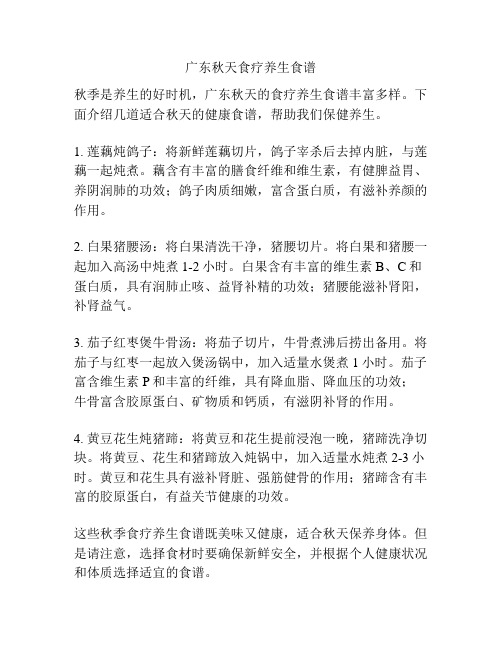 广东秋天食疗养生食谱

秋季是养生的好时机，广东秋天的食疗养生食谱丰富多样。下面介绍几道适合秋天的健康食谱，帮助我们保健养生。

1. 莲藕炖鸽子：将新鲜莲藕切片，鸽子宰杀后去掉内脏，与莲藕一起炖煮。藕含有丰富的膳食纤维和维生素，有健脾益胃、养阴润肺的功效；鸽子肉质细嫩，富含蛋白质，有滋补养颜的作用。

2. 白果猪腰汤：将白果清洗干净，猪腰切片。将白果和猪腰一起加入高汤中炖煮 1-2 小时。白果含有丰富的维生素 B、C 和蛋白质，具有润肺止咳、益肾补精的功效；猪腰能滋补肾阳，补肾益气。

3. 茄子红枣煲牛骨汤：将茄子切片，牛骨煮沸后捞出备用。将茄子与红枣一起放入煲汤锅中，加入适量水煲煮 1 小时。茄子富含维生素 P 和丰富的纤维，具有降血脂、降血压的功效；牛骨富含胶原蛋白、矿物质和钙质，有滋阴补肾的作用。

4. 黄豆花生炖猪蹄：将黄豆和花生提前浸泡一晚，猪蹄洗净切块。将黄豆、花生和猪蹄放入炖锅中，加入适量水炖煮 2-3 小时。黄豆和花生具有滋补肾脏、强筋健骨的作用；猪蹄含有丰富的胶原蛋白，有益关节健康的功效。

这些秋季食疗养生食谱既美味又健康，适合秋天保养身体。但是请注意，选择食材时要确保新鲜安全，并根据个人健康状况和体质选择适宜的食谱。